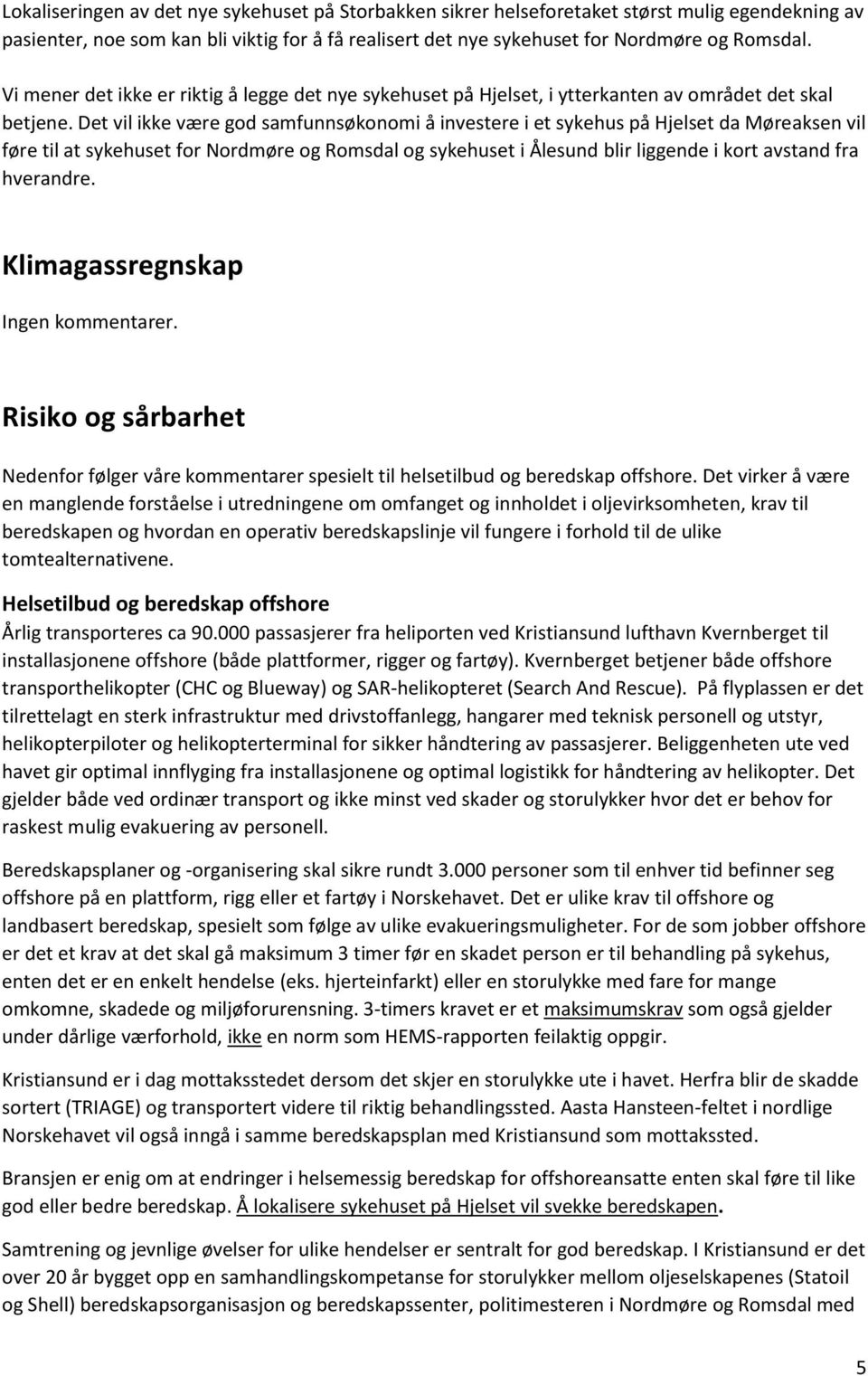 Lokaliseringen av det nye sykehuset på Storbakken sikrer helseforetaket størst mulig egendekning av pasienter, noe som kan bli viktig for å få realisert det nye sykehuset for Nordmøre og Romsdal.

Vi mener det ikke er riktig å legge det nye sykehuset på Hjelset, i ytterkanten av området det skal betjene. Det vil ikke være god samfunnsøkonomi å investere i et sykehus på Hjelset da Møreaksen vil føre til at sykehuset for Nordmøre og Romsdal og sykehuset i Ålesund blir liggende i kort avstand fra hverandre.

Klimagassregnskap

Ingen kommentarer.

Risiko og sårbarhet

Nedenfor følger våre kommentarer spesielt til helsetilbud og beredskap offshore. Det virker å være en manglende forståelse i utredningene om omfanget og innholdet i oljevirksomheten, krav til beredskapen og hvordan en operativ beredskapslinje vil fungere i forhold til de ulike tomtealternativene.

Helsetilbud og beredskap offshore

Årlig transporteres ca 90.000 passasjerer fra heliporten ved Kristiansund lufthavn Kvernberget til installasjonene offshore (både plattformer, rigger og fartøy). Kvernberget betjener både offshore transporthelikopter (CHC og Blueway) og SAR-helikopteret (Search And Rescue). På flyplassen er det tilrettelagt en sterk infrastruktur med drivstoffanlegg, hangarer med teknisk personell og utstyr, helikopterpiloter og helikopterterminal for sikker håndtering av passasjerer. Beliggenheten ute ved havet gir optimal innflyging fra installasjonene og optimal logistikk for håndtering av helikopter. Det gjelder både ved ordinær transport og ikke minst ved skader og storulykker hvor det er behov for raskest mulig evakuering av personell.

Beredskapsplaner og -organisering skal sikre rundt 3.000 personer som til enhver tid befinner seg offshore på en plattform, rigg eller et fartøy i Norskehavet. Det er ulike krav til offshore og landbasert beredskap, spesielt som følge av ulike evakueringsmuligheter. For de som jobber offshore er det et krav at det skal gå maksimum 3 timer før en skadet person er til behandling på sykehus, enten det er en enkelt hendelse (eks. hjerteinfarkt) eller en storulykke med fare for mange omkomne, skadede og miljøforurensning. 3-timers kravet er et maksimumskrav som også gjelder under dårlige værforhold, ikke en norm som HEMS-rapporten feilaktig oppgir.

Kristiansund er i dag mottaksstedet dersom det skjer en storulykke ute i havet. Herfra blir de skadde sortert (TRIAGE) og transportert videre til riktig behandlingssted. Aasta Hansteen-feltet i nordlige Norskehavet vil også inngå i samme beredskapsplan med Kristiansund som mottakssted.

Bransjen er enig om at endringer i helsemessig beredskap for offshoreansatte enten skal føre til like god eller bedre beredskap. Å lokalisere sykehuset på Hjelset vil svekke beredskapen.

Samtrening og jevnlige øvelser for ulike hendelser er sentralt for god beredskap. I Kristiansund er det over 20 år bygget opp en samhandlingskompetanse for storulykker mellom oljeselskapenes (Statoil og Shell) beredskapsorganisasjon og beredskapssenter, politimesteren i Nordmøre og Romsdal med

5